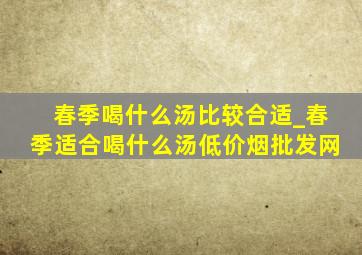 春季喝什么汤比较合适_春季适合喝什么汤低价烟批发网